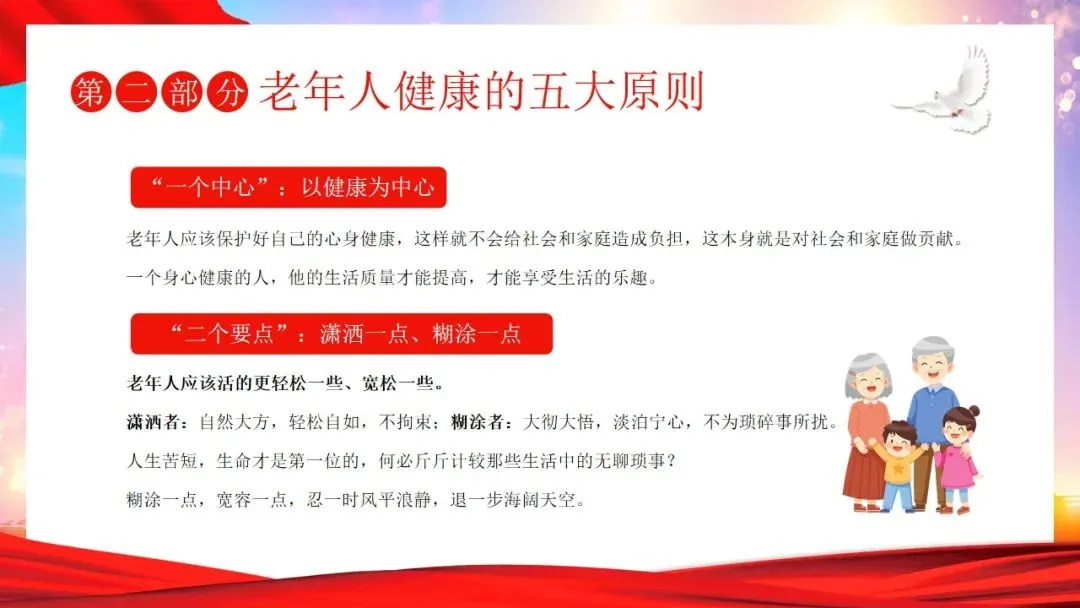 第二部分 老年人健康的五大原则

“一个中心”：以健康为中心

老年人应该保护好自己的心身健康，这样就不会给社会和家庭造成负担，这本身就是对社会和家庭做贡献。

一个身心健康的人，他的生活质量才能提高，才能享受生活的乐趣。

“二个要点”：潇洒一点、糊涂一点

老年人应该活的更轻松一些、宽松一些。

潇洒者：自然大方，轻松自如，不拘束；糊涂者：大彻大悟，淡泊宁心，不为琐碎事所扰。

人生苦短，生命才是第一位的，何必斤斤计较那些生活中的无聊琐事？

糊涂一点，宽容一点，忍一时风平浪静，退一步海阔天空。